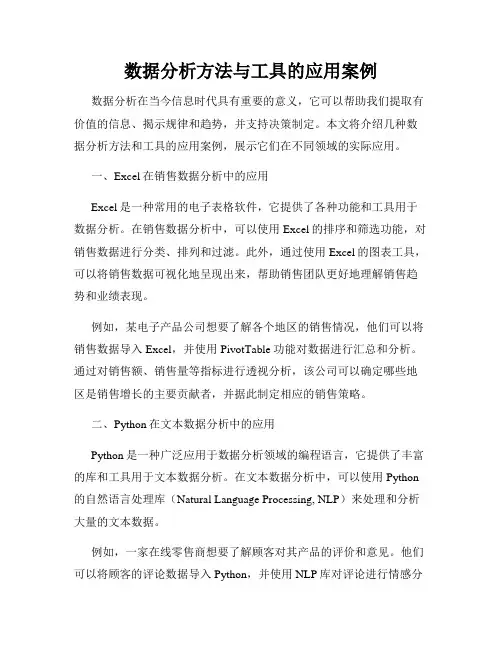 数据分析方法与工具的应用案例

数据分析在当今信息时代具有重要的意义，它可以帮助我们提取有价值的信息、揭示规律和趋势，并支持决策制定。本文将介绍几种数据分析方法和工具的应用案例，展示它们在不同领域的实际应用。

一、Excel 在销售数据分析中的应用

Excel 是一种常用的电子表格软件，它提供了各种功能和工具用于数据分析。在销售数据分析中，可以使用 Excel 的排序和筛选功能，对销售数据进行分类、排列和过滤。此外，通过使用 Excel 的图表工具，可以将销售数据可视化地呈现出来，帮助销售团队更好地理解销售趋势和业绩表现。

例如，某电子产品公司想要了解各个地区的销售情况，他们可以将销售数据导入 Excel，并使用 PivotTable 功能对数据进行汇总和分析。通过对销售额、销售量等指标进行透视分析，该公司可以确定哪些地区是销售增长的主要贡献者，并据此制定相应的销售策略。

二、Python 在文本数据分析中的应用

Python 是一种广泛应用于数据分析领域的编程语言，它提供了丰富的库和工具用于文本数据分析。在文本数据分析中，可以使用 Python 的自然语言处理库（Natural Language Processing, NLP）来处理和分析大量的文本数据。

例如，一家在线零售商想要了解顾客对其产品的评价和意见。他们可以将顾客的评论数据导入 Python，并使用 NLP 库对评论进行情感分